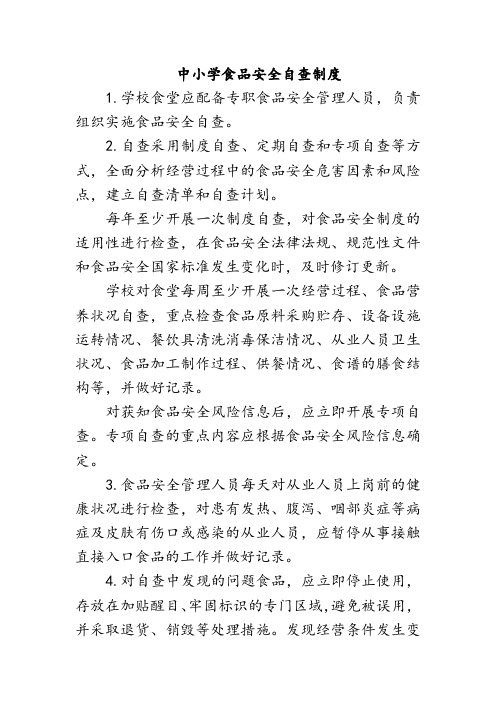 中小学食品安全自查制度

1. 学校食堂应配备专职食品安全管理人员，负责组织实施食品安全自查。

2. 自查采用制度自查、定期自查和专项自查等方式，全面分析经营过程中的食品安全危害因素和风险点，建立自查清单和自查计划。

每年至少开展一次制度自查，对食品安全制度的适用性进行检查，在食品安全法律法规、规范性文件和食品安全国家标准发生变化时，及时修订更新。

学校对食堂每周至少开展一次经营过程、食品营养状况自查，重点检查食品原料采购贮存、设备设施运转情况、餐饮具清洗消毒保洁情况、从业人员卫生状况、食品加工制作过程、供餐情况、食谱的膳食结构等，并做好记录。

对获知食品安全风险信息后，应立即开展专项自查。专项自查的重点内容应根据食品安全风险信息确定。

3. 食品安全管理人员每天对从业人员上岗前的健康状况进行检查，对患有发热、腹泻、咽部炎症等病症及皮肤有伤口或感染的从业人员，应暂停从事接触直接入口食品的工作并做好记录。

4. 对自查中发现的问题食品，应立即停止使用，存放在加贴醒目、牢固标识的专门区域，避免被误用，并采取退货、销毁等处理措施。发现经营条件发生变